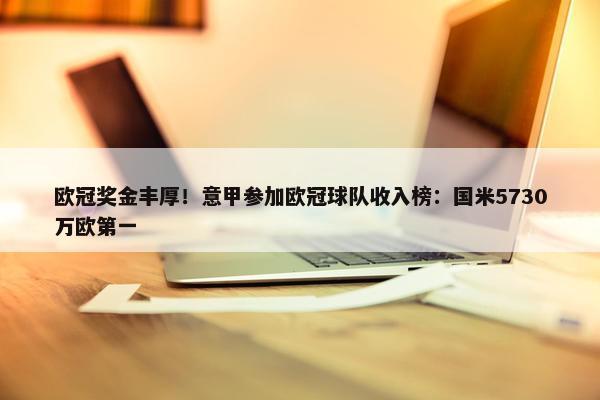 欧冠奖金丰厚！意甲参加欧冠球队收入榜：国米5730万欧第一